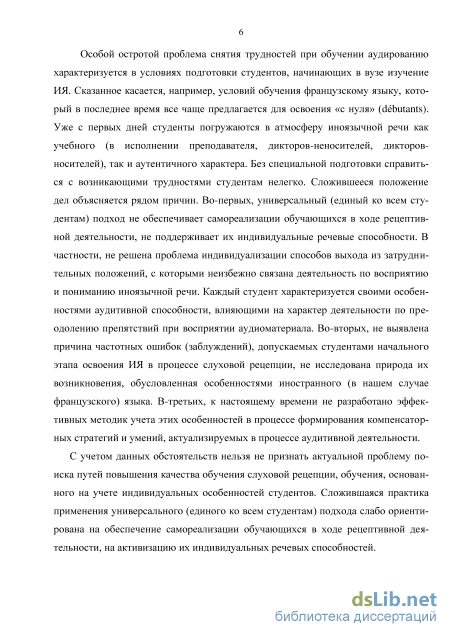 6

Особой остротой проблема снятия трудностей при обучении аудированию характеризуется в условиях подготовки студентов, начинающих в вузе изучение ИЯ. Сказанное касается, например, условий обучения французскому языку, который в последнее время все чаще предлагается для освоения «с нуля» (débutants). Уже с первых дней студенты погружаются в атмосферу иноязычной речи как учебного (в исполнении преподавателя, дикторов-неносителей, дикторов-носителей), так и аутентичного характера. Без специальной подготовки справиться с возникающими трудностями студентам нелегко. Сложившееся положение дел объясняется рядом причин. Во-первых, универсальный (единый ко всем студентам) подход не обеспечивает самореализации обучающихся в ходе рецептивной деятельности, не поддерживает их индивидуальные речевые способности. В частности, не решена проблема индивидуализации способов выхода из затруднительных положений, с которыми неизбежно связана деятельность по восприятию и пониманию иноязычной речи. Каждый студент характеризуется своими особенностями аудитивной способности, влияющими на характер деятельности по преодолению препятствий при восприятии аудиоматериала. Во-вторых, не выявлена причина частотных ошибок (заблуждений), допускаемых студентами начального этапа освоения ИЯ в процессе слуховой рецепции, не исследована природа их возникновения, обусловленная особенностями иностранного (в нашем случае французского) языка. В-третьих, к настоящему времени не разработано эффективных методик учета этих особенностей в процессе формирования компенсаторных стратегий и умений, актуализируемых в процессе аудитивной деятельности.

С учетом данных обстоятельств нельзя не признать актуальной проблему поиска путей повышения качества обучения слуховой рецепции, обучения, основанного на учете индивидуальных особенностей студентов. Сложившаяся практика применения универсального (единого ко всем студентам) подхода слабо ориентирована на обеспечение самореализации обучающихся в ходе рецептивной деятельности, на активизацию их индивидуальных речевых способностей.

dsLib.net
библиотека диссертаций